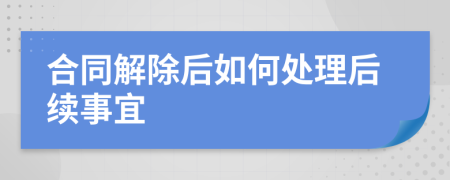 合同解除后如何处理后续事宜